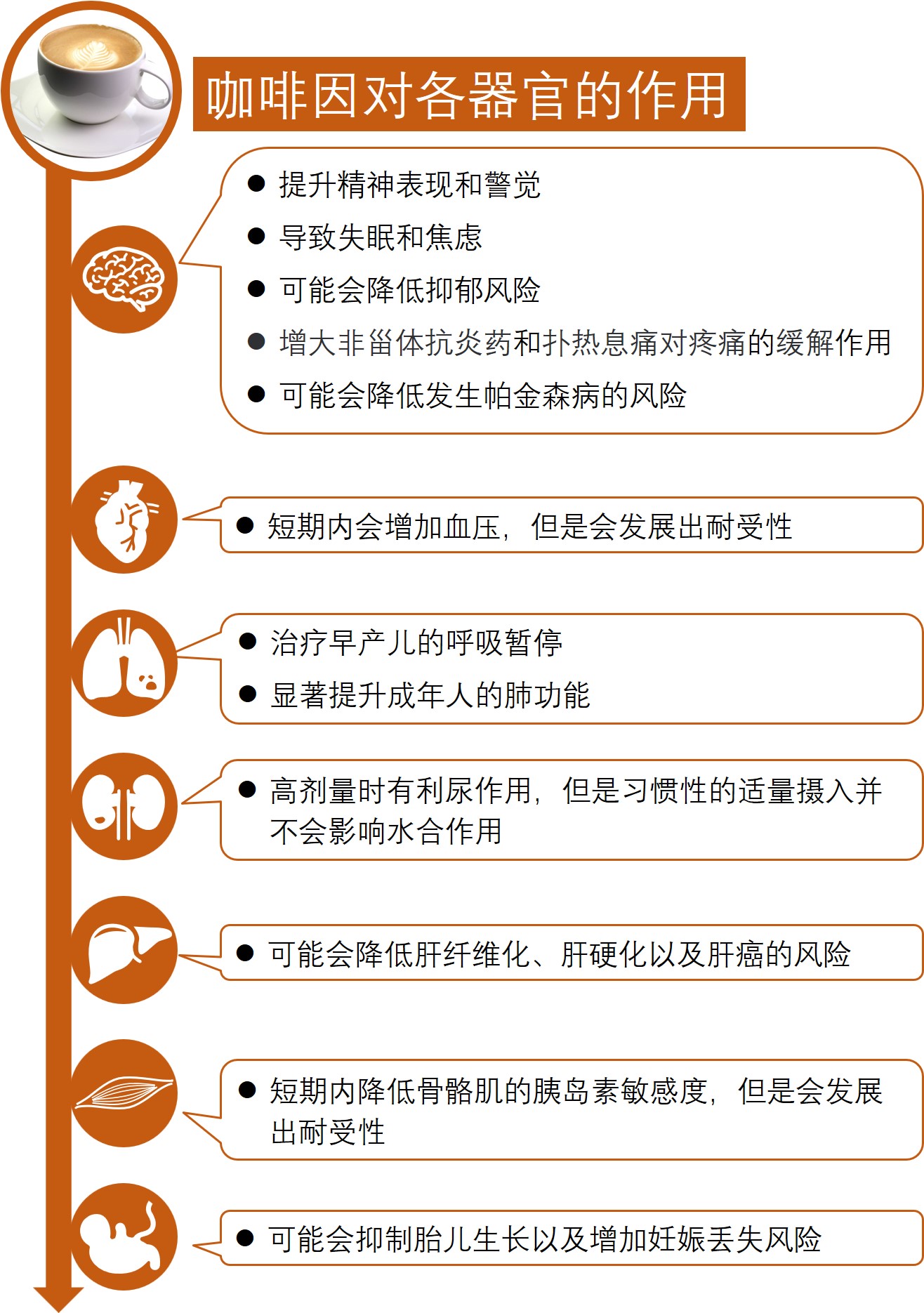 咖啡因对各器官的作用

● 提升精神表现和警觉
● 导致失眠和焦虑
● 可能会降低抑郁风险
● 增大非甾体抗炎药和扑热息痛对疼痛的缓解作用
● 可能会降低发生帕金森病的风险

● 短期内会增加血压，但是会发展出耐受性

● 治疗早产儿的呼吸暂停
● 显著提升成年人的肺功能

● 高剂量时有利尿作用，但是习惯性的适量摄入并不会影响水合作用

● 可能会降低肝纤维化、肝硬化以及肝癌的风险

● 短期内降低骨骼肌的胰岛素敏感度，但是会发展出耐受性

● 可能会抑制胎儿生长以及增加妊娠丢失风险